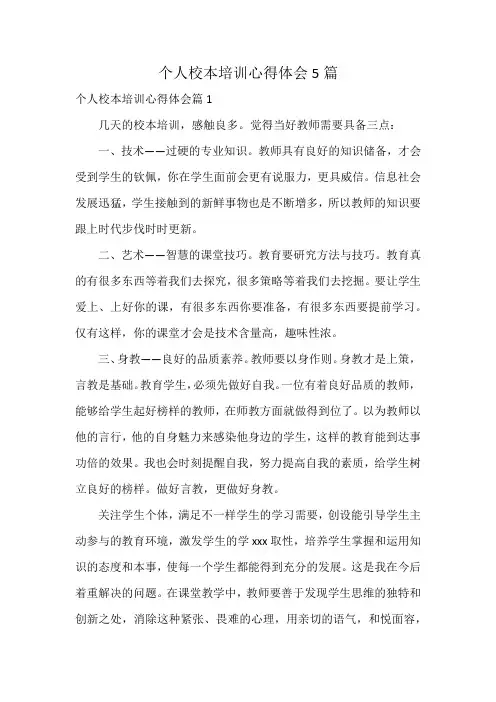 个人校本培训心得体会 5 篇

个人校本培训心得体会篇 1

几天的校本培训，感触良多。觉得当好教师需要具备三点：

一、技术——过硬的专业知识。教师具有良好的知识储备，才会受到学生的钦佩，你在学生面前会更有说服力，更具威信。信息社会发展迅猛，学生接触到的新鲜事物也是不断增多，所以教师的知识要跟上时代步伐时时更新。

二、艺术——智慧的课堂技巧。教育要研究方法与技巧。教育真的有很多东西等着我们去探究，很多策略等着我们去挖掘。要让学生爱上、上好你的课，有很多东西你要准备，有很多东西要提前学习。仅有这样，你的课堂才会是技术含量高，趣味性浓。

三、身教——良好的品质素养。教师要以身作则。身教才是上策，言教是基础。教育学生，必须先做好自我。一位有着良好品质的教师，能够给学生起好榜样的教师，在师教方面就做得到位了。以为教师以他的言行，他的自身魅力来感染他身边的学生，这样的教育能到达事功倍的效果。我也会时刻提醒自我，努力提高自我的素质，给学生树立良好的榜样。做好言教，更做好身教。

关注学生个体，满足不一样学生的学习需要，创设能引导学生主动参与的教育环境，激发学生的学 xxx 取性，培养学生掌握和运用知识的态度和本事，使每一个学生都能得到充分的发展。这是我在今后着重解决的问题。在课堂教学中，教师要善于发现学生思维的独特和创新之处，消除这种紧张、畏难的心理，用亲切的语气，和悦面容，